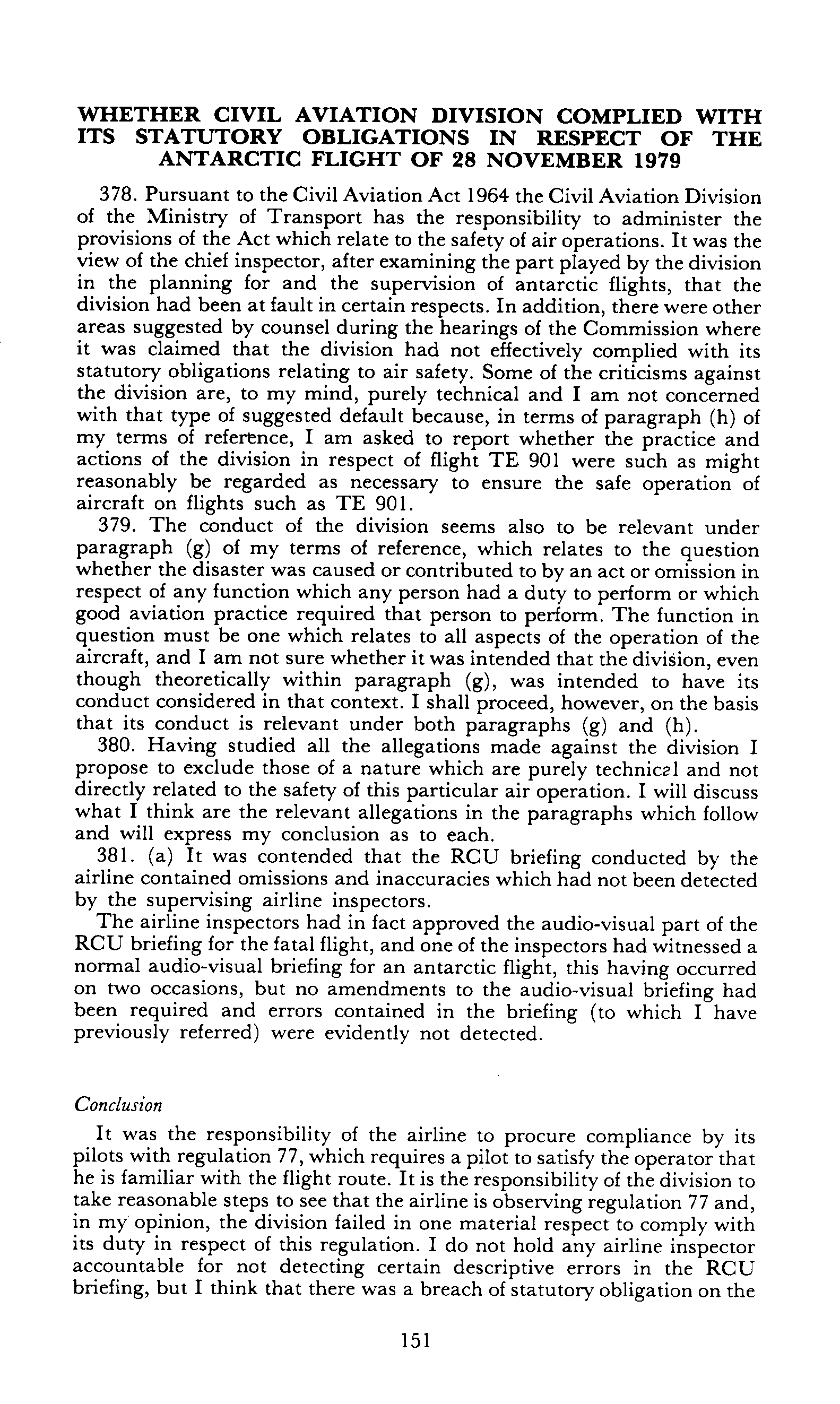 WHETHER CIVIL AVIATION DIVISION COMPLIED WITH ITS STATUTORY OBLIGATIONS IN RESPECT OF THE ANTARCTIC FLIGHT OF 28 NOVEMBER 1979

378. Pursuant to the Civil Aviation Act 1964 the Civil Aviation Division of the Ministry of Transport has the responsibility to administer the provisions of the Act which relate to the safety of air operations. It was the view of the chief inspector, after examining the part played by the division in the planning for and the supervision of antarctic flights, that the division had been at fault in certain respects. In addition, there were other areas suggested by counsel during the hearings of the Commission where it was claimed that the division had not effectively complied with its statutory obligations relating to air safety. Some of the criticisms against the division are, to my mind, purely technical and I am not concerned with that type of suggested default because, in terms of paragraph (h) of my terms of reference, I am asked to report whether the practice and actions of the division in respect of flight TE 901 were such as might reasonably be regarded as necessary to ensure the safe operation of aircraft on flights such as TE 901.

379. The conduct of the division seems also to be relevant under paragraph (g) of my terms of reference, which relates to the question whether the disaster was caused or contributed to by an act or omission in respect of any function which any person had a duty to perform or which good aviation practice required that person to perform. The function in question must be one which relates to all aspects of the operation of the aircraft, and I am not sure whether it was intended that the division, even though theoretically within paragraph (g), was intended to have its conduct considered in that context. I shall proceed, however, on the basis that its conduct is relevant under both paragraphs (g) and (h).

380. Having studied all the allegations made against the division I propose to exclude those of a nature which are purely technical and not directly related to the safety of this particular air operation. I will discuss what I think are the relevant allegations in the paragraphs which follow and will express my conclusion as to each.

381. (a) It was contended that the RCU briefing conducted by the airline contained omissions and inaccuracies which had not been detected by the supervising airline inspectors.

The airline inspectors had in fact approved the audio-visual part of the RCU briefing for the fatal flight, and one of the inspectors had witnessed a normal audio-visual briefing for an antarctic flight, this having occurred on two occasions, but no amendments to the audio-visual briefing had been required and errors contained in the briefing (to which I have previously referred) were evidently not detected.

Conclusion

It was the responsibility of the airline to procure compliance by its pilots with regulation 77, which requires a pilot to satisfy the operator that he is familiar with the flight route. It is the responsibility of the division to take reasonable steps to see that the airline is observing regulation 77 and, in my opinion, the division failed in one material respect to comply with its duty in respect of this regulation. I do not hold any airline inspector accountable for not detecting certain descriptive errors in the RCU briefing, but I think that there was a breach of statutory obligation on the

151